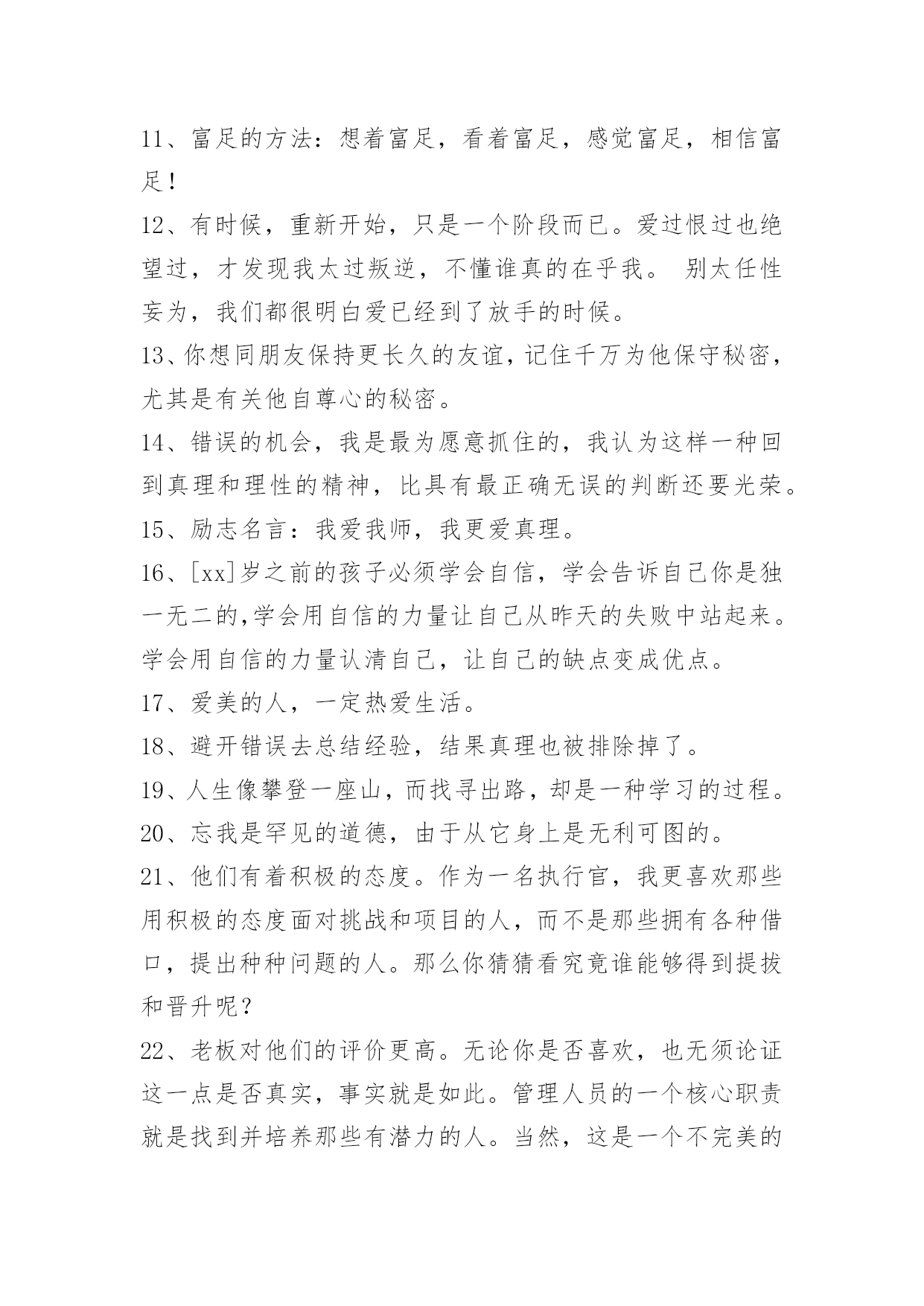 11、富足的方法：想着富足，看着富足，感觉富足，相信富足！

12、有时候，重新开始，只是一个阶段而已。爱过恨过也绝望过，才发现我太过叛逆，不懂谁真的在乎我。 别太任性妄为，我们都很明白爱已经到了放手的时候。

13、你想同朋友保持更长久的友谊，记住千万为他保守秘密，尤其是有关他自尊心的秘密。

14、错误的机会，我是最为愿意抓住的，我认为这样一种回到真理和理性的精神，比具有最正确无误的判断还要光荣。

15、励志名言：我爱我师，我更爱真理。

16、[xx]岁之前的孩子必须学会自信，学会告诉自己你是独一无二的,学会用自信的力量让自己从昨天的失败中站起来。学会用自信的力量认清自己，让自己的缺点变成优点。

17、爱美的人，一定热爱生活。

18、避开错误去总结经验，结果真理也被排除掉了。

19、人生像攀登一座山，而找寻出路，却是一种学习的过程。

20、忘我是罕见的道德，由于从它身上是无利可图的。

21、他们有着积极的态度。作为一名执行官，我更喜欢那些用积极的态度面对挑战和项目的人，而不是那些拥有各种借口，提出种种问题的人。那么你猜猜看究竟谁能够得到提拔和晋升呢？

22、老板对他们的评价更高。无论你是否喜欢，也无须论证这一点是否真实，事实就是如此。管理人员的一个核心职责就是找到并培养那些有潜力的人。当然，这是一个不完美的